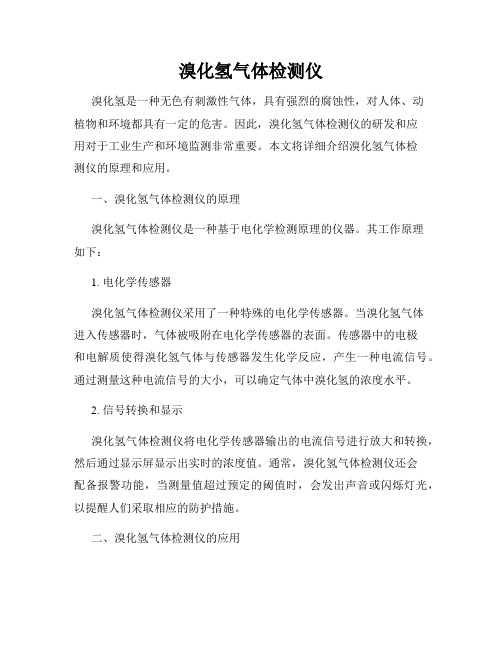 溴化氢气体检测仪

溴化氢是一种无色有刺激性气体，具有强烈的腐蚀性，对人体、动植物和环境都具有一定的危害。因此，溴化氢气体检测仪的研发和应用对于工业生产和环境监测非常重要。本文将详细介绍溴化氢气体检测仪的原理和应用。

一、溴化氢气体检测仪的原理

溴化氢气体检测仪是一种基于电化学检测原理的仪器。其工作原理如下：

1. 电化学传感器

溴化氢气体检测仪采用了一种特殊的电化学传感器。当溴化氢气体进入传感器时，气体被吸附在电化学传感器的表面。传感器中的电极和电解质使得溴化氢气体与传感器发生化学反应，产生一种电流信号。通过测量这种电流信号的大小，可以确定气体中溴化氢的浓度水平。

2. 信号转换和显示

溴化氢气体检测仪将电化学传感器输出的电流信号进行放大和转换，然后通过显示屏显示出实时的浓度值。通常，溴化氢气体检测仪还会配备报警功能，当测量值超过预定的阈值时，会发出声音或闪烁灯光，以提醒人们采取相应的防护措施。

二、溴化氢气体检测仪的应用